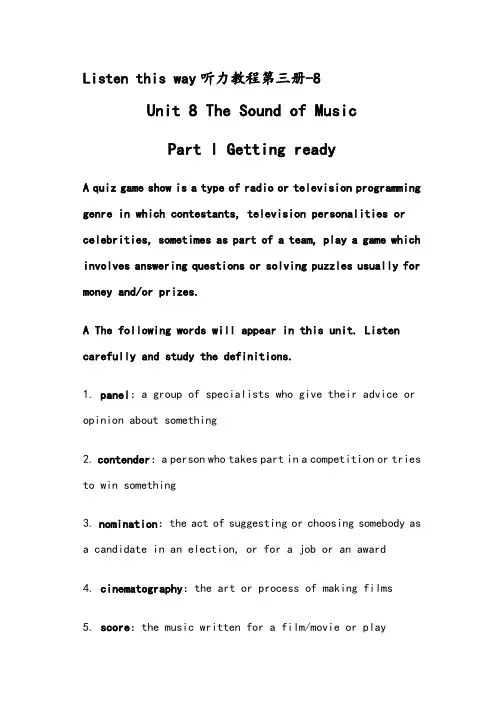 Listen this way听力教程第三册-8

Unit 8 The Sound of Music

Part I Getting ready

A quiz game show is a type of radio or television programming genre in which contestants, television personalities or celebrities, sometimes as part of a team, play a game which involves answering questions or solving puzzles usually for money and/or prizes.

A The following words will appear in this unit. Listen carefully and study the definitions.

1. panel: a group of specialists who give their advice or opinion about something

2. contender: a person who takes part in a competition or tries to win something

3. nomination: the act of suggesting or choosing somebody as a candidate in an election, or for a job or an award

4. cinematography: the art or process of making films

5. score: the music written for a film/movie or play